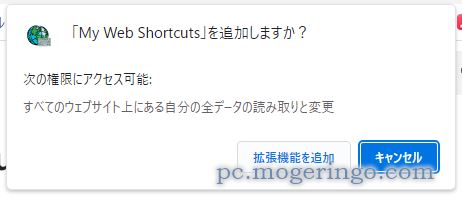 「My Web Shortcuts」を追加しますか？

次の権限にアクセス可能:

すべてのウェブサイト上にある自分の全データの読み取りと変更

拡張機能を追加

キャンセル

pc.mogeringo.com